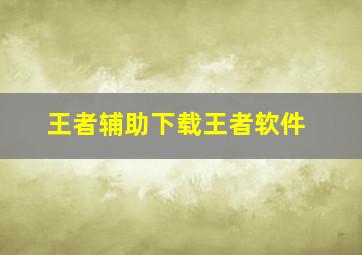 王者辅助下载王者软件